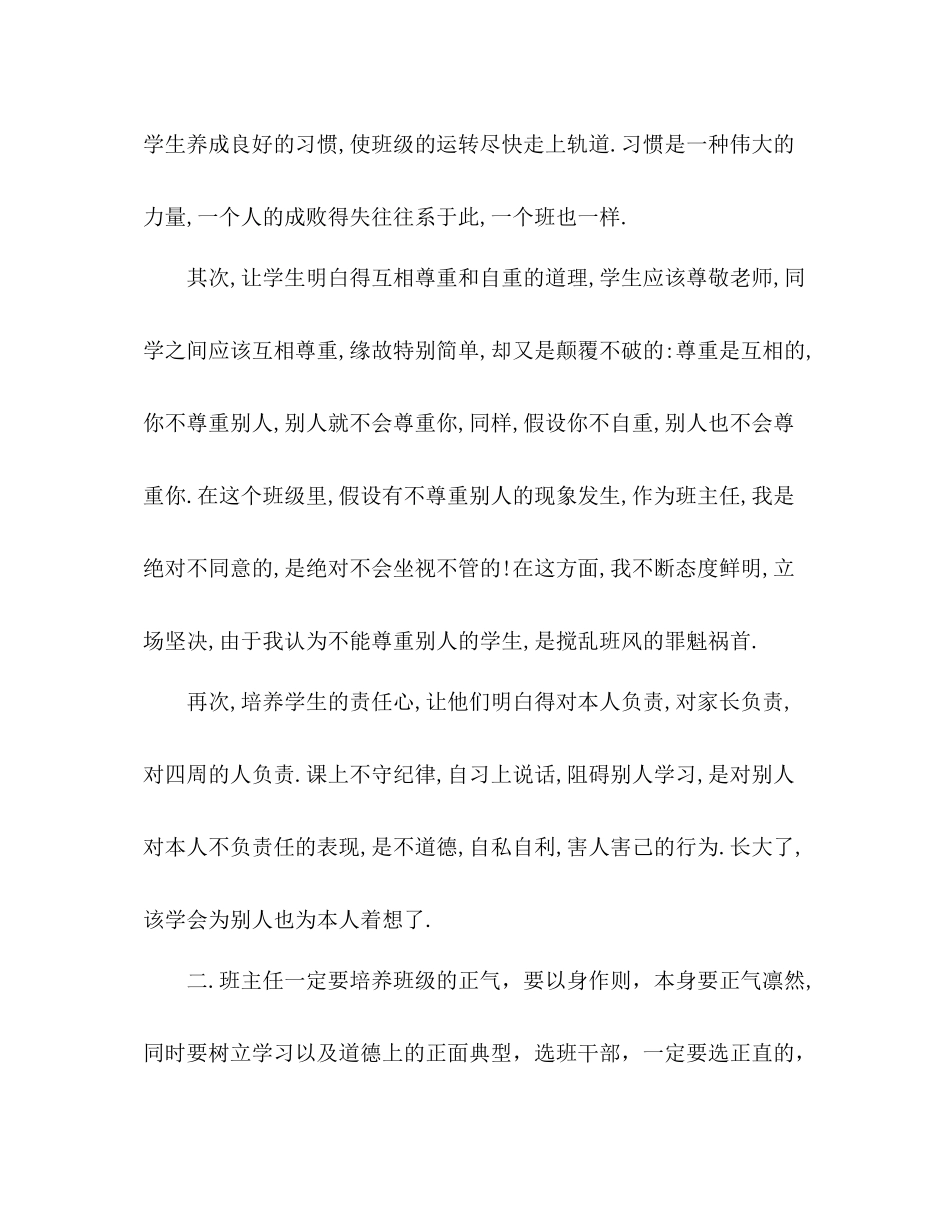 学生养成良好的习惯,使班级的运转尽快走上轨道.习惯是一种伟大的力量,一个人的成败得失往往系于此,一个班也一样.

其次,让学生明白得互相尊重和自重的道理,学生应该尊敬老师,同学之间应该互相尊重,缘故特别简单,却又是颠覆不破的:尊重是互相的,你不尊重别人,别人就不会尊重你,同样,假设你不自重,别人也不会尊重你.在这个班级里,假设有不尊重别人的现象发生,作为班主任,我是绝对不同意的,是绝对不会坐视不管的!在这方面,我不断态度鲜明,立场坚决,由于我认为不能尊重别人的学生,是搅乱班风的罪魁祸首.

再次,培养学生的责任心,让他们明白得对本人负责,对家长负责,对四周的人负责.课上不守纪律,自习上说话,阻碍别人学习,是对别人对本人不负责任的表现,是不道德,自私自利,害人害己的行为.长大了,该学会为别人也为本人着想了.

二.班主任一定要培养班级的正气，要以身作则，本身要正气凛然，同时要树立学习以及道德上的正面典型，选班干部，一定要选正直的，